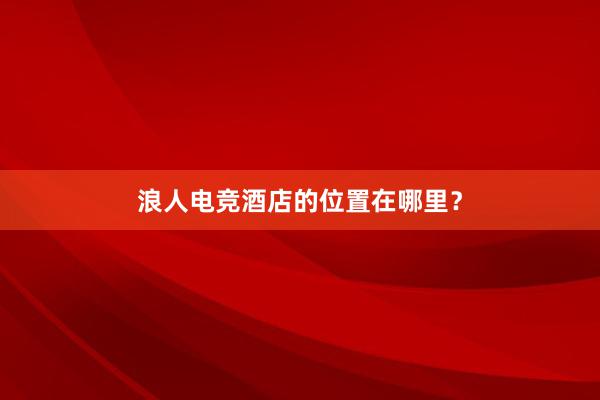 浪人电竞酒店的位置在哪里？